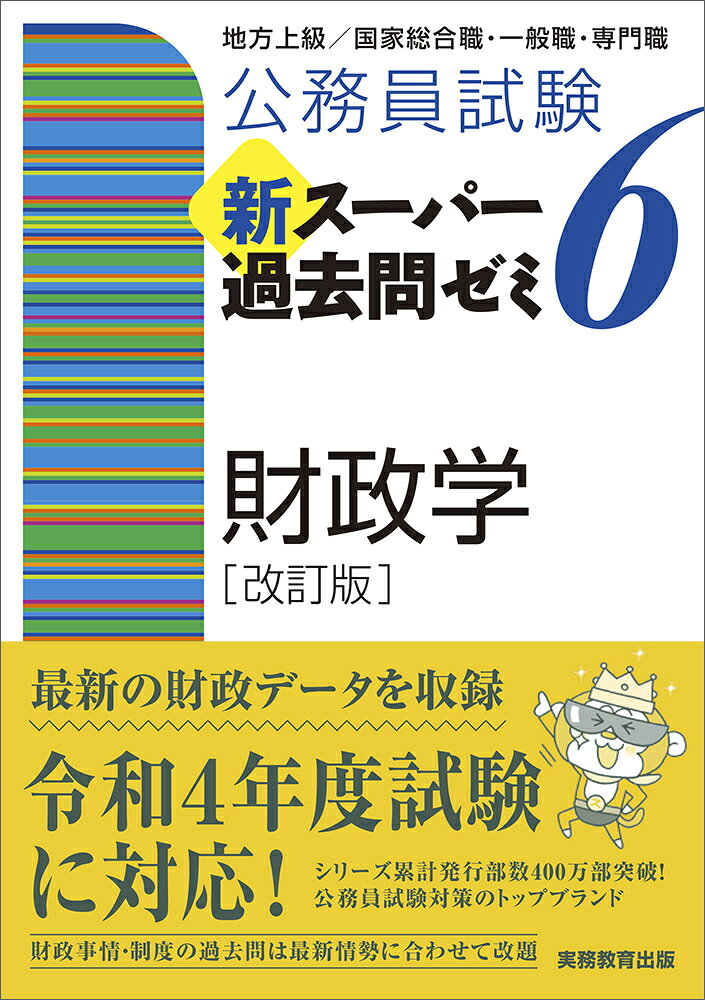 地方上級／国家総合職・一般職・専門職

公務員試験

新スーパー過去問ゼミ 6

財政学

［改訂版］

最新の財政データを収録

令和4年度試験に対応！

シリーズ累計発行部数400万部突破！
公務員試験対策のトップブランド

財政事情・制度の過去問は最新情勢に合わせて改題

実務教育出版